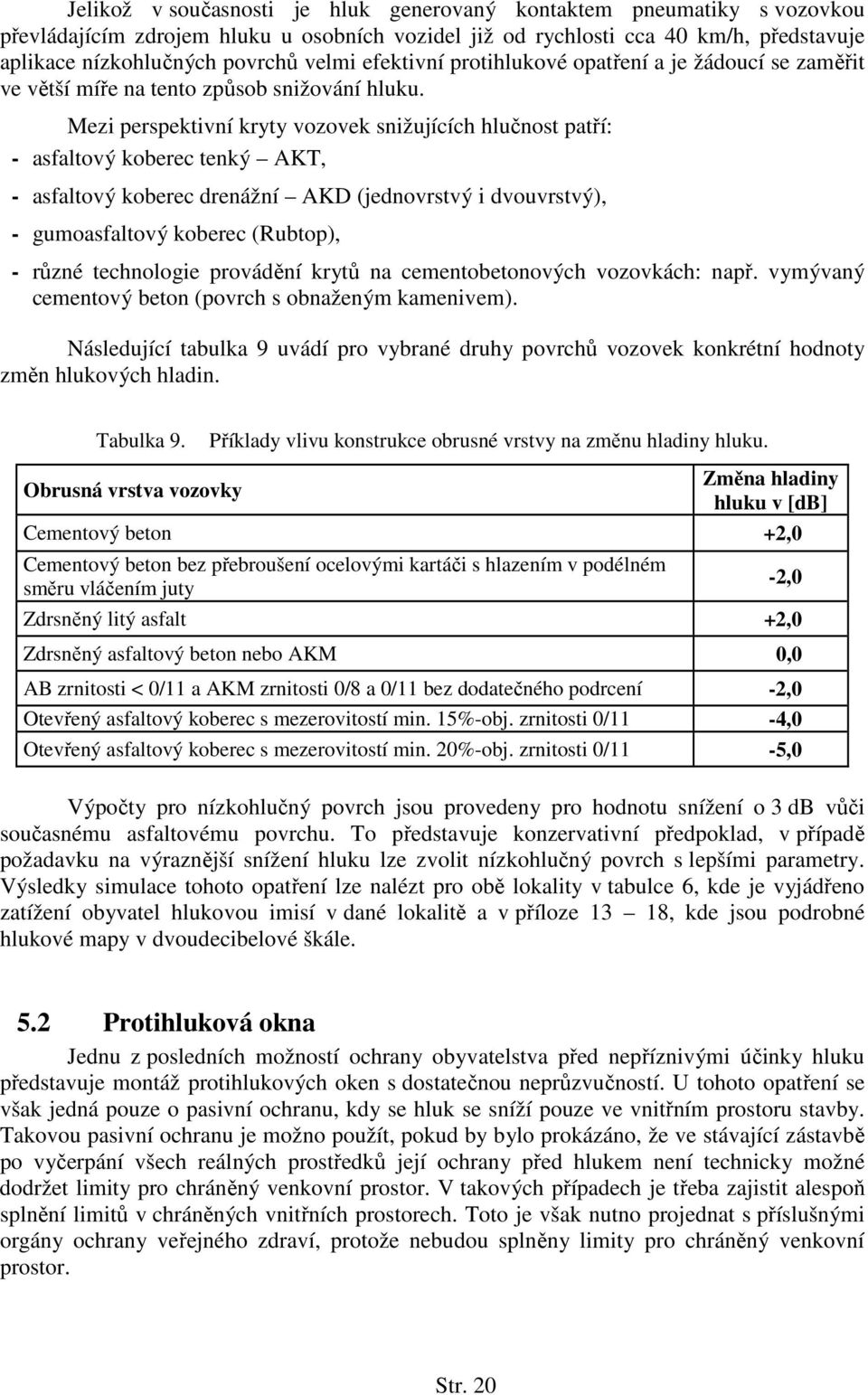 Jelikož v současnosti je hluk generovaný kontaktem pneumatiky s vozovkou převládajícím zdrojem hluku u osobních vozidel již od rychlosti cca 40 km/h, představuje aplikace nízkohlučných povrchů velmi efektivní protihlukové opatření a je žádoucí se zaměřit ve větší míře na tento způsob snižování hluku.

Mezi perspektivní kryty vozovek snižujících hlučnost patří:

- asfaltový koberec tenký – AKT,
- asfaltový koberec drenážní – AKD (jednovrstvý i dvouvrstvý),
- gumoasfaltový koberec (Rubtop),
- různé technologie provádění krytů na cementobetonových vozovkách: např. vymývaný cementový beton (povrch s obnaženým kamenivem).

Následující tabulka 9 uvádí pro vybrané druhy povrchů vozovek konkrétní hodnoty změn hlukových hladin.

Tabulka 9. Příklady vlivu konstrukce obrusné vrstvy na změnu hladiny hluku.

| Obrusná vrstva vozovky | Změna hladiny hluku v [dB] |
|---|---|
| Cementový beton | +2,0 |
| Cementový beton bez přebroušení ocelovými kartáči s hlazením v podélném směru vláčením juty | -2,0 |
| Zdrsněný litý asfalt | +2,0 |
| Zdrsněný asfaltový beton nebo AKM | 0,0 |
| AB zrnitosti < 0/11 a AKM zrnitosti 0/8 a 0/11 bez dodatečného podrcení | -2,0 |
| Otevřený asfaltový koberec s mezerovitostí min. 15%-obj. zrnitosti 0/11 | -4,0 |
| Otevřený asfaltový koberec s mezerovitostí min. 20%-obj. zrnitosti 0/11 | -5,0 |

Výpočty pro nízkohlučný povrch jsou provedeny pro hodnotu snížení o 3 dB vůči současnému asfaltovému povrchu. To představuje konzervativní předpoklad, v případě požadavku na výraznější snížení hluku lze zvolit nízkohlučný povrch s lepšími parametry. Výsledky simulace tohoto opatření lze nalézt pro obě lokality v tabulce 6, kde je vyjádřeno zatížení obyvatel hlukovou imisí v dané lokalitě a v příloze 13 – 18, kde jsou podrobné hlukové mapy v dvoudecibelové škále.

5.2 Protihluková okna

Jednu z posledních možností ochrany obyvatelstva před nepříznivými účinky hluku představuje montáž protihlukových oken s dostatečnou neprůzvučností. U tohoto opatření se však jedná pouze o pasivní ochranu, kdy se hluk se sníží pouze ve vnitřním prostoru stavby. Takovou pasivní ochranu je možno použít, pokud by bylo prokázáno, že ve stávající zástavbě po vyčerpání všech reálných prostředků její ochrany před hlukem není technicky možné dodržet limity pro chráněný venkovní prostor. V takových případech je třeba zajistit alespoň splnění limitů v chráněných vnitřních prostorech. Toto je však nutno projednat s příslušnými orgány ochrany veřejného zdraví, protože nebudou splněny limity pro chráněný venkovní prostor.

Str. 20